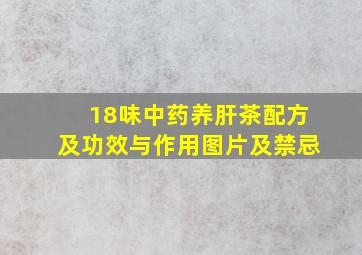 18味中药养肝茶配方
及功效与作用图片及禁忌